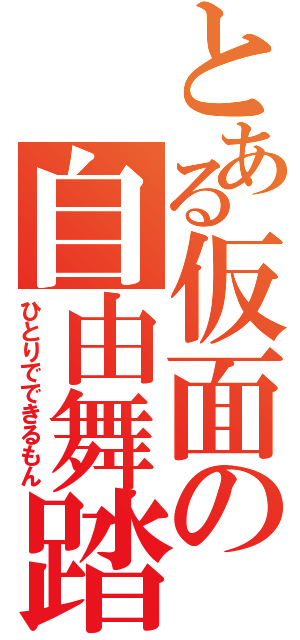 とある仮面の
自由舞踏
ひとりでできるもん